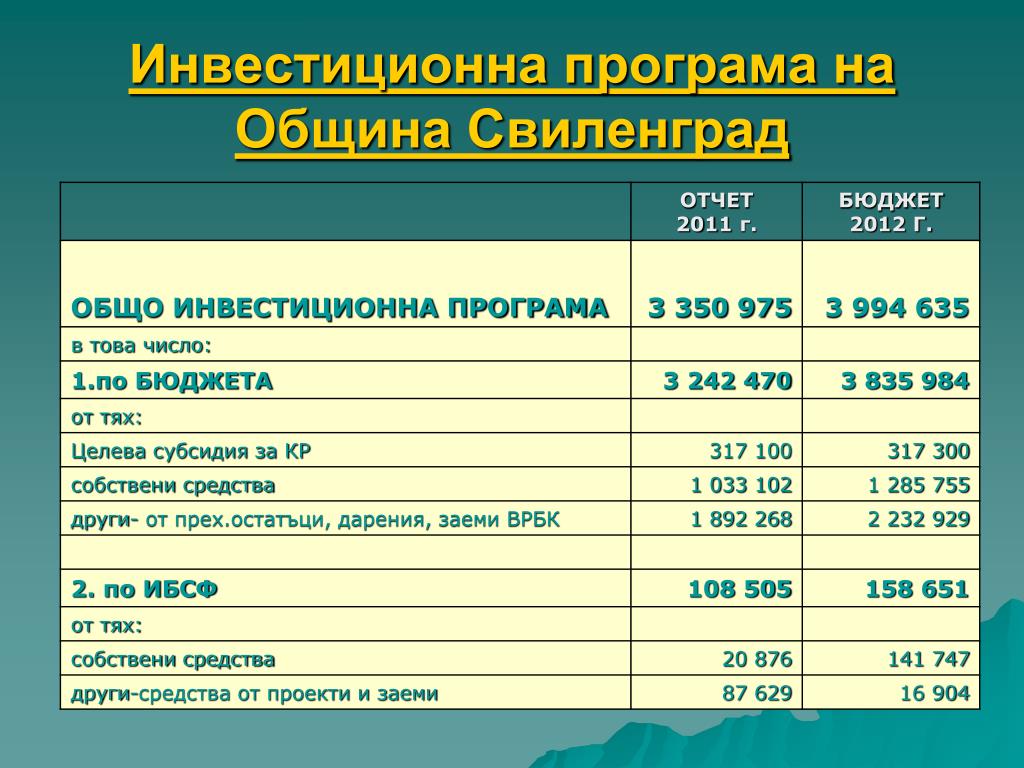 Инвестиционна програма на Община Свиленград

| | ОТЧЕТ 2011 г. | БЮДЖЕТ 2012 Г. |
|---|---|---|
| ОБЩО ИНВЕСТИЦИОННА ПРОГРАМА | 3 350 975 | 3 994 635 |
| в това число: | | |
| 1.по БЮДЖЕТА | 3 242 470 | 3 835 984 |
| от тях: | | |
| Целева субсидия за КР | 317 100 | 317 300 |
| собствени средства | 1 033 102 | 1 285 755 |
| други- от прех.остатъци, дарения, заеми ВРБК | 1 892 268 | 2 232 929 |
| | | |
| 2. по ИБСФ | 108 505 | 158 651 |
| от тях: | | |
| собствени средства | 20 876 | 141 747 |
| други-средства от проекти и заеми | 87 629 | 16 904 |